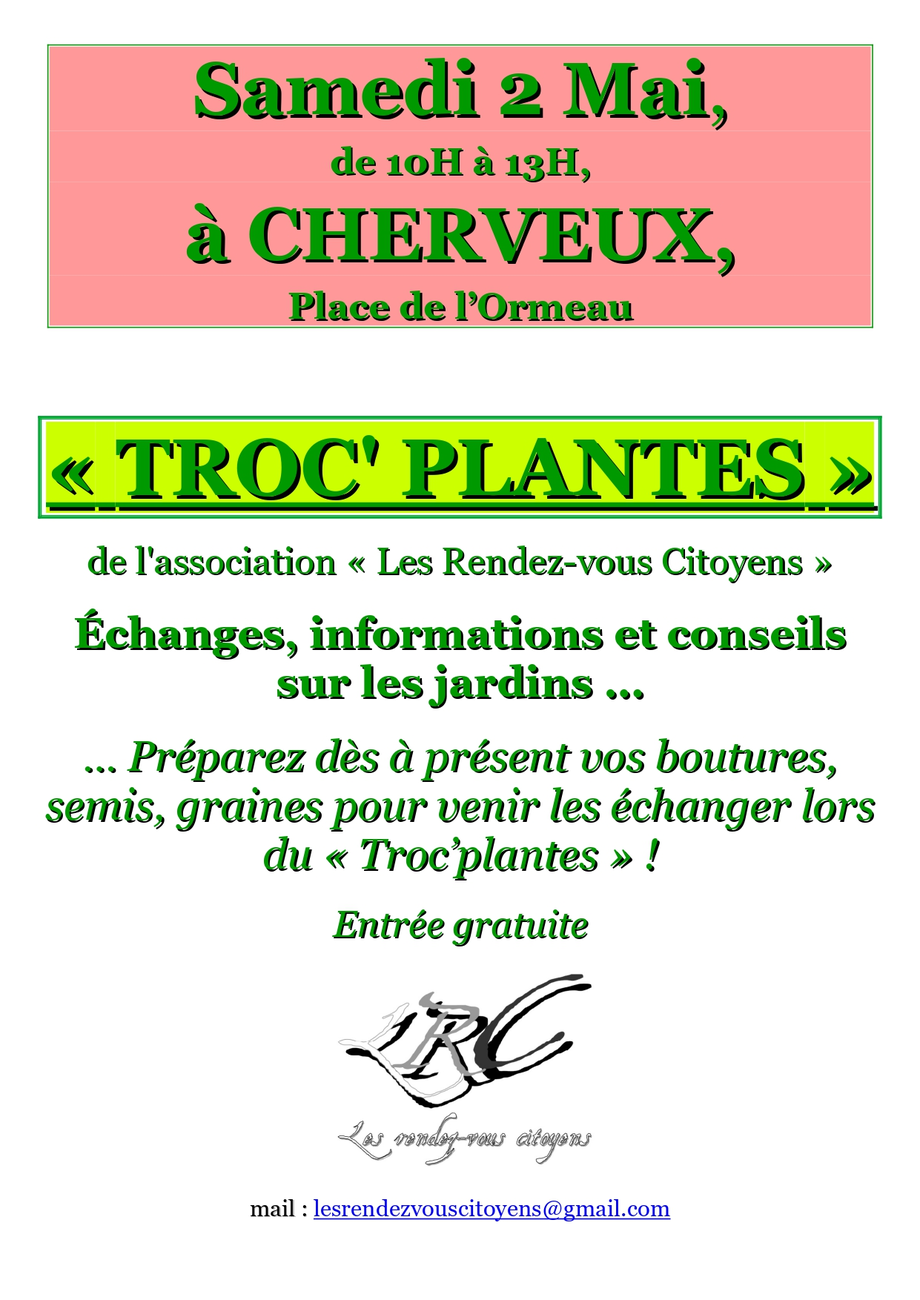 Samedi 2 Mai,
de 10H à 13H,
à CHERVEUX,
Place de l'Ormeau

« TROC' PLANTES »

de l'association « Les Rendez-vous Citoyens »

Échanges, informations et conseils sur les jardins ...

... Préparez dès à présent vos boutures, semis, graines pour venir les échanger lors du « Troc'plantes » !

Entrée gratuite

LRC

Les rendez-vous citoyens

mail : lesrendezvouscitoyens@gmail.com